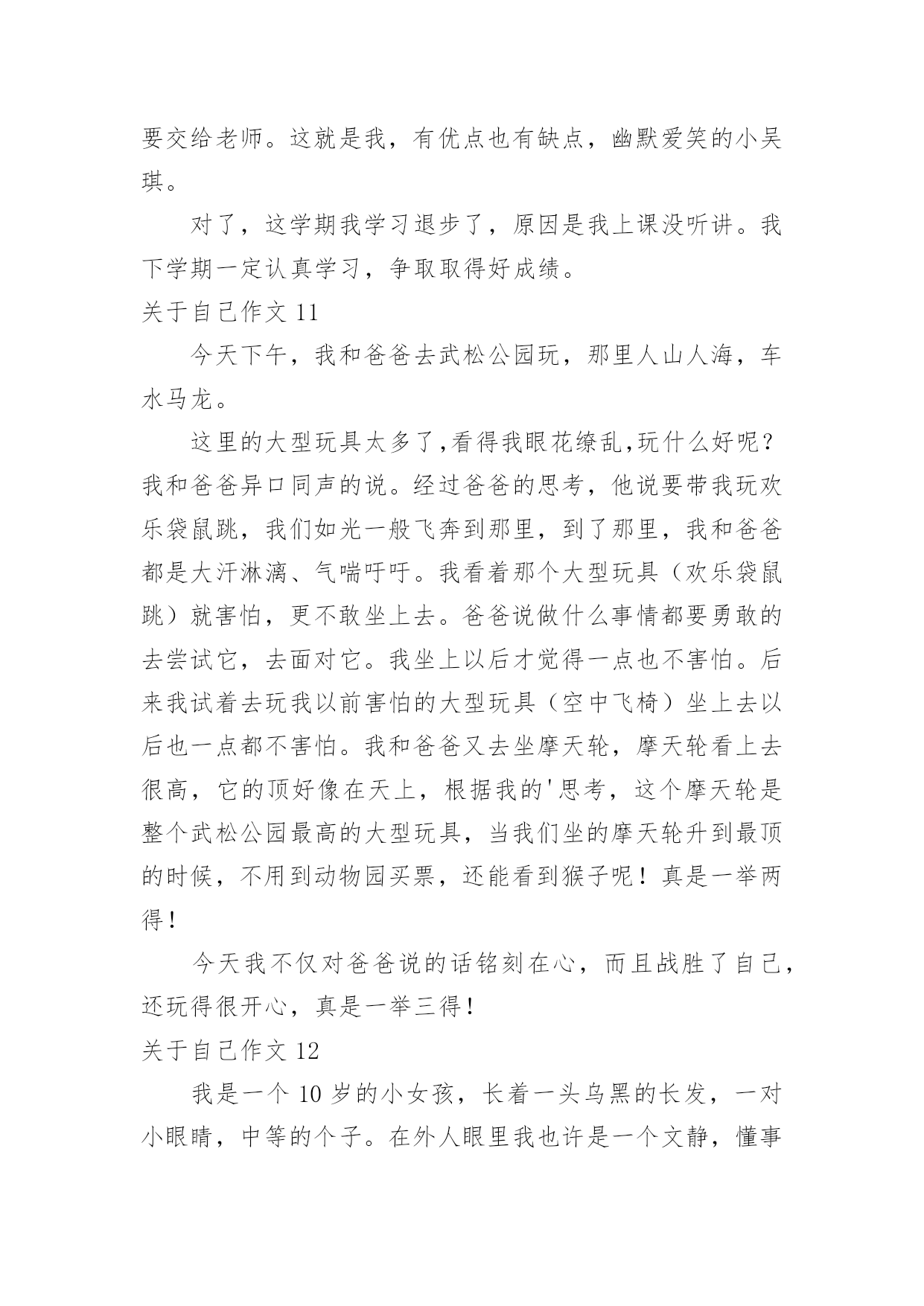 要交给老师。这就是我，有优点也有缺点，幽默爱笑的小吴琪。

对了，这学期我学习退步了，原因是我上课没听讲。我下学期一定认真学习，争取取得好成绩。

关于自己作文 11

今天下午，我和爸爸去武松公园玩，那里人山人海，车水马龙。

这里的大型玩具太多了,看得我眼花缭乱,玩什么好呢？我和爸爸异口同声的说。经过爸爸的思考，他说要带我玩欢乐袋鼠跳，我们如光一般飞奔到那里，到了那里，我和爸爸都是大汗淋漓、气喘吁吁。我看着那个大型玩具（欢乐袋鼠跳）就害怕，更不敢坐上去。爸爸说做什么事情都要勇敢的去尝试它，去面对它。我坐上以后才觉得一点也不害怕。后来我试着去玩我以前害怕的大型玩具（空中飞椅）坐上去以后也一点都不害怕。我和爸爸又去坐摩天轮，摩天轮看上去很高，它的顶好像在天上，根据我的'思考，这个摩天轮是整个武松公园最高的大型玩具，当我们坐的摩天轮升到最顶的时候，不用到动物园买票，还能看到猴子呢！真是一举两得！

今天我不仅对爸爸说的话铭刻在心，而且战胜了自己，还玩得很开心，真是一举三得！

关于自己作文 12

我是一个 10 岁的小女孩，长着一头乌黑的长发，一对小眼睛，中等的个子。在外人眼里我也许是一个文静，懂事